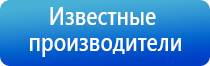 Известные производители